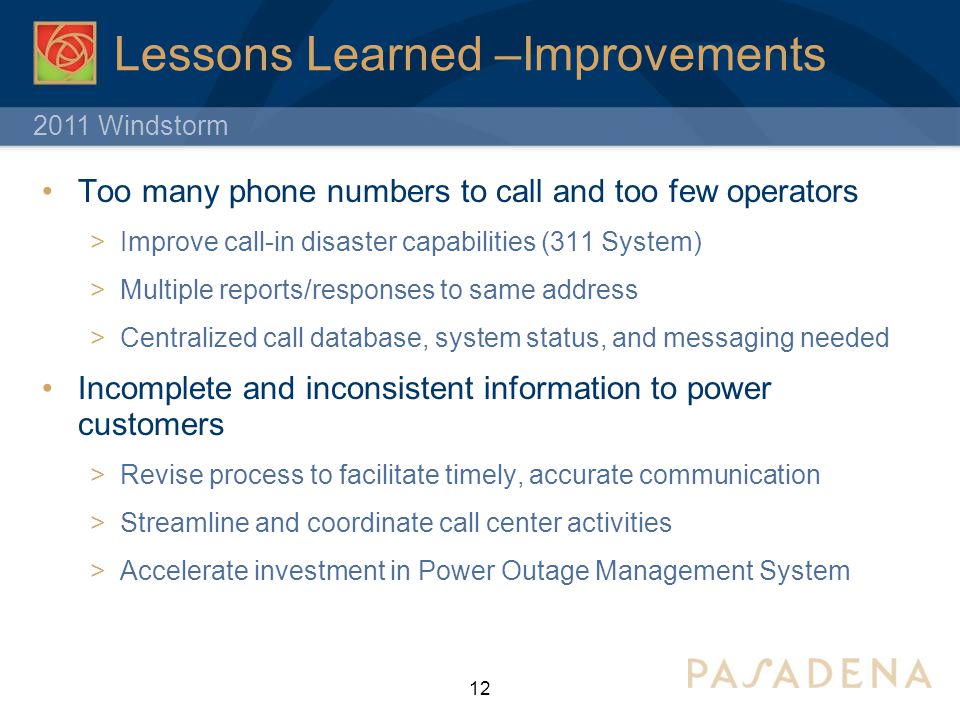 Lessons Learned –Improvements

2011 Windstorm

• Too many phone numbers to call and too few operators
> Improve call-in disaster capabilities (311 System)
> Multiple reports/responses to same address
> Centralized call database, system status, and messaging needed

• Incomplete and inconsistent information to power customers
> Revise process to facilitate timely, accurate communication
> Streamline and coordinate call center activities
> Accelerate investment in Power Outage Management System

12

PASADENA